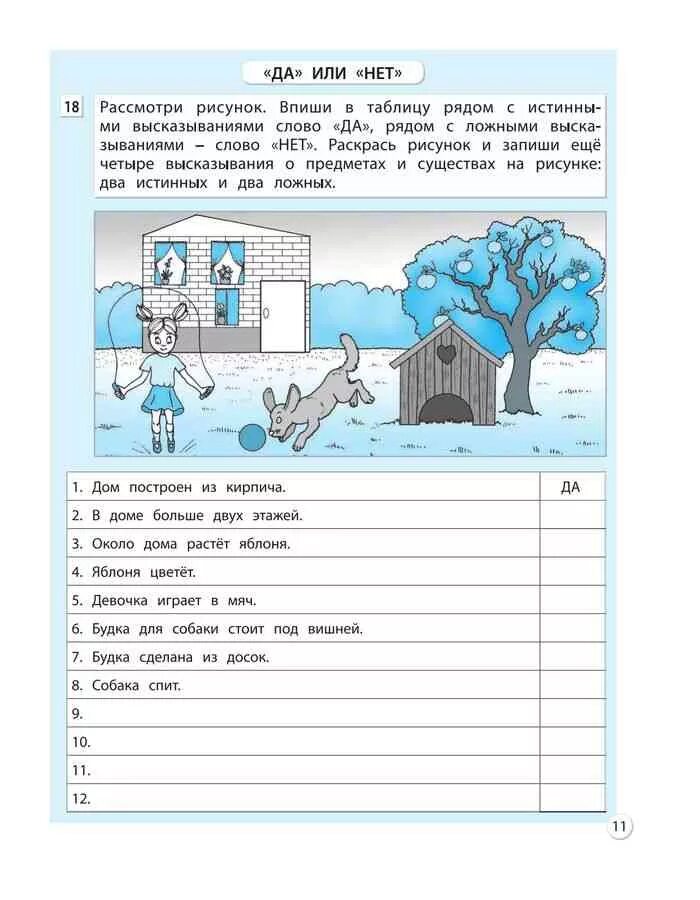 «ДА» ИЛИ «НЕТ»

18 Рассмотри рисунок. Впиши в таблицу рядом с истинными высказываниями слово «ДА», рядом с ложными высказываниями – слово «НЕТ». Раскрась рисунок и запиши ещё четыре высказывания о предметах и существах на рисунке: два истинных и два ложных.

| | |
|---|---|
| 1. Дом построен из кирпича. | ДА |
| 2. В доме больше двух этажей. | |
| 3. Около дома растёт яблоня. | |
| 4. Яблоня цветёт. | |
| 5. Девочка играет в мяч. | |
| 6. Будка для собаки стоит под вишней. | |
| 7. Будка сделана из досок. | |
| 8. Собака спит. | |
| 9. | |
| 10. | |
| 11. | |
| 12. | |

11